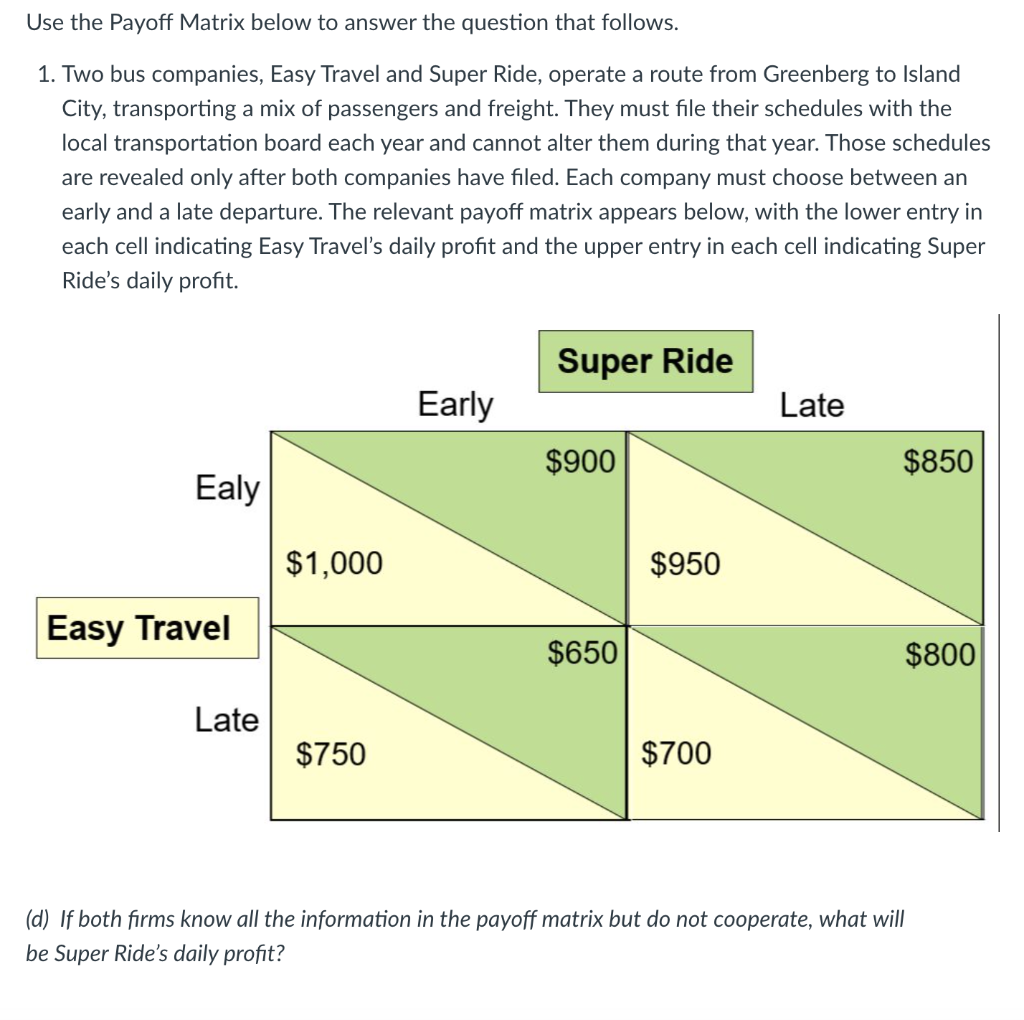 Use the Payoff Matrix below to answer the question that follows.

1. Two bus companies, Easy Travel and Super Ride, operate a route from Greenberg to Island City, transporting a mix of passengers and freight. They must file their schedules with the local transportation board each year and cannot alter them during that year. Those schedules are revealed only after both companies have filed. Each company must choose between an early and a late departure. The relevant payoff matrix appears below, with the lower entry in each cell indicating Easy Travel's daily profit and the upper entry in each cell indicating Super Ride's daily profit.

Super Ride

Early

Late

Ealy

$900

$850

$1,000

$950

Easy Travel

$650

$800

Late

$750

$700

(d) If both firms know all the information in the payoff matrix but do not cooperate, what will be Super Ride's daily profit?